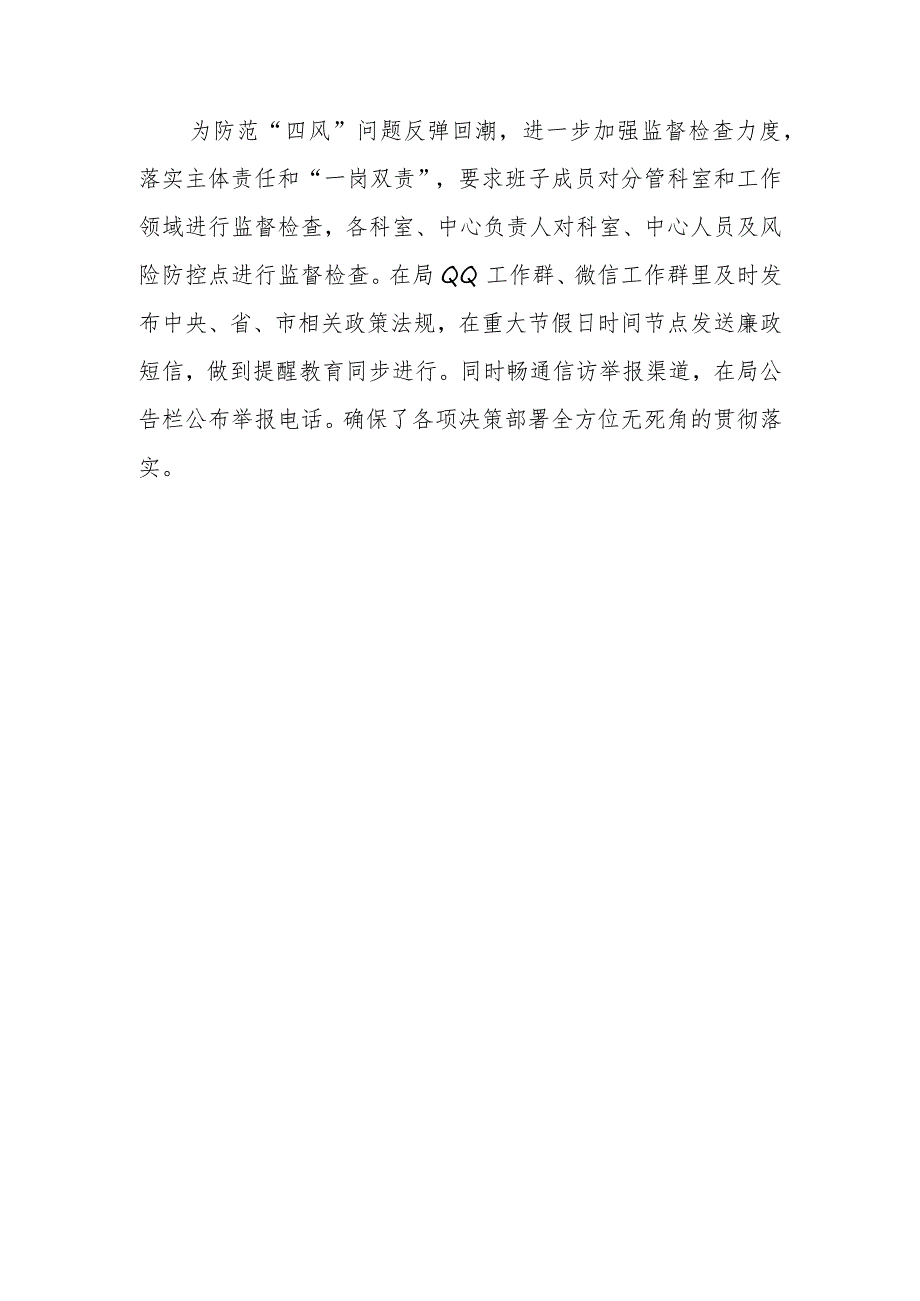 为防范“四风”问题反弹回潮，进一步加强监督检查力度，落实主体责任和“一岗双责”，要求班子成员对分管科室和工作领域进行监督检查，各科室、中心负责人对科室、中心人员及风险防控点进行监督检查。在局QQ工作群、微信工作群里及时发布中央、省、市相关政策法规，在重大节假日时间节点发送廉政短信，做到提醒教育同步进行。同时畅通信访举报渠道，在局公告栏公布举报电话。确保了各项决策部署全方位无死角的贯彻落实。